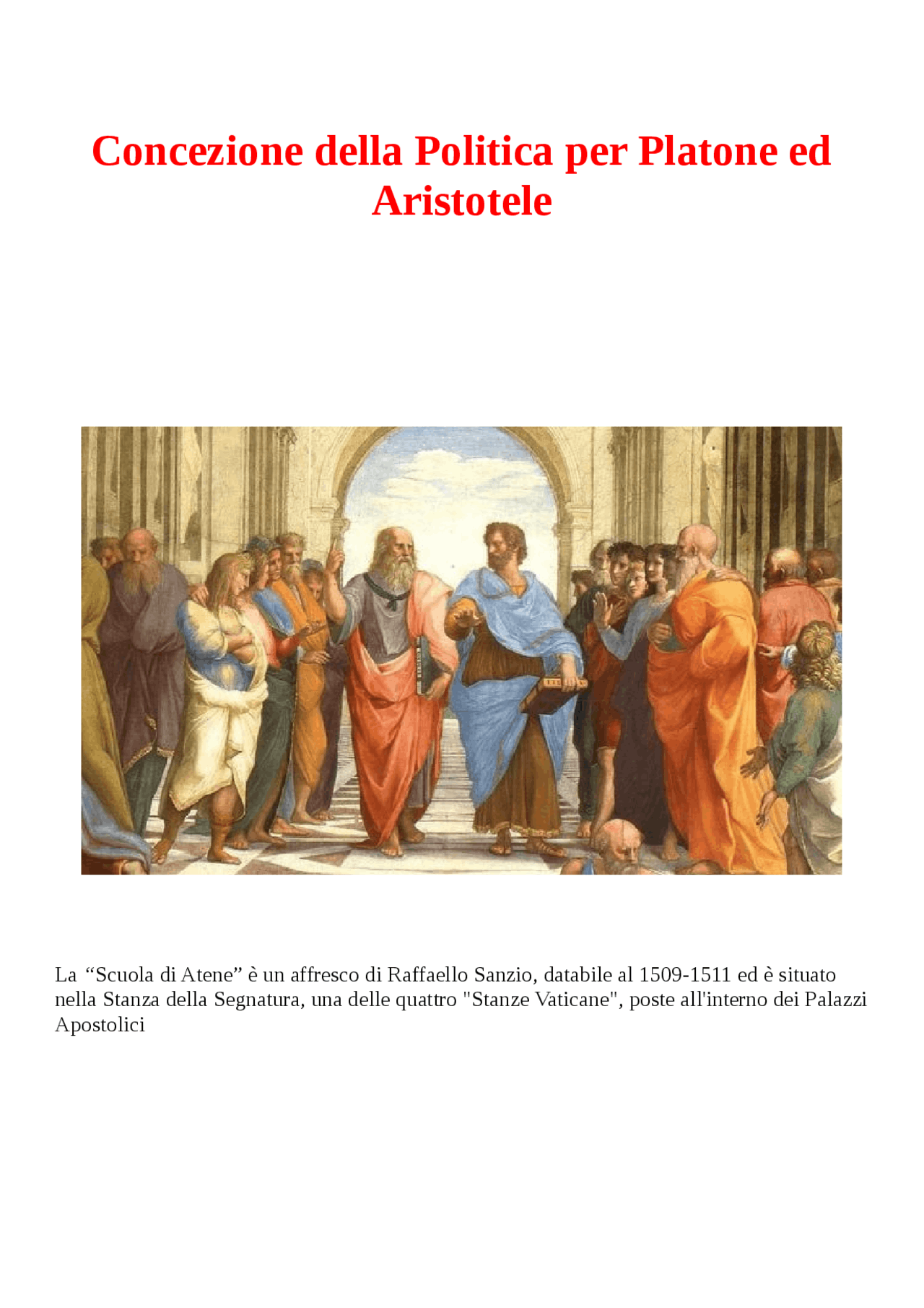 Concezione della Politica per Platone ed Aristotele

La “Scuola di Atene” è un affresco di Raffaello Sanzio, databile al 1509-1511 ed è situato nella Stanza della Segnatura, una delle quattro "Stanze Vaticane", poste all'interno dei Palazzi Apostolici